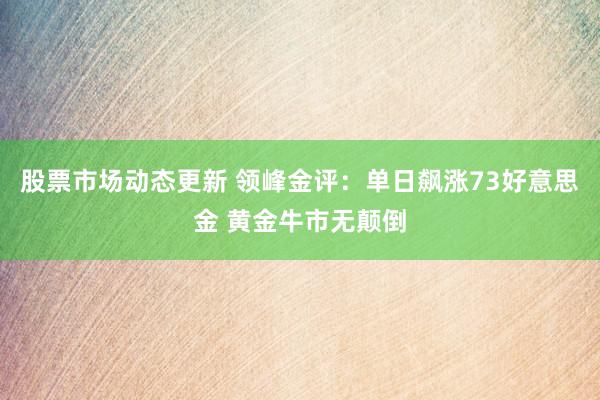 股票市场动态更新 领峰金评：单日飙涨73好意思金 黄金牛市无颠倒